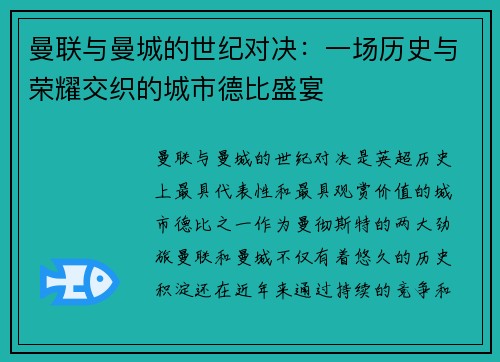 曼联与曼城的世纪对决：一场历史与荣耀交织的城市德比盛宴

曼联与曼城的世纪对决是英超历史上最具代表性和最具观赏价值的城市德比之一作为曼彻斯特的两大劲旅曼联和曼城不仅有着悠久的历史积淀还在近年来通过持续的竞争和